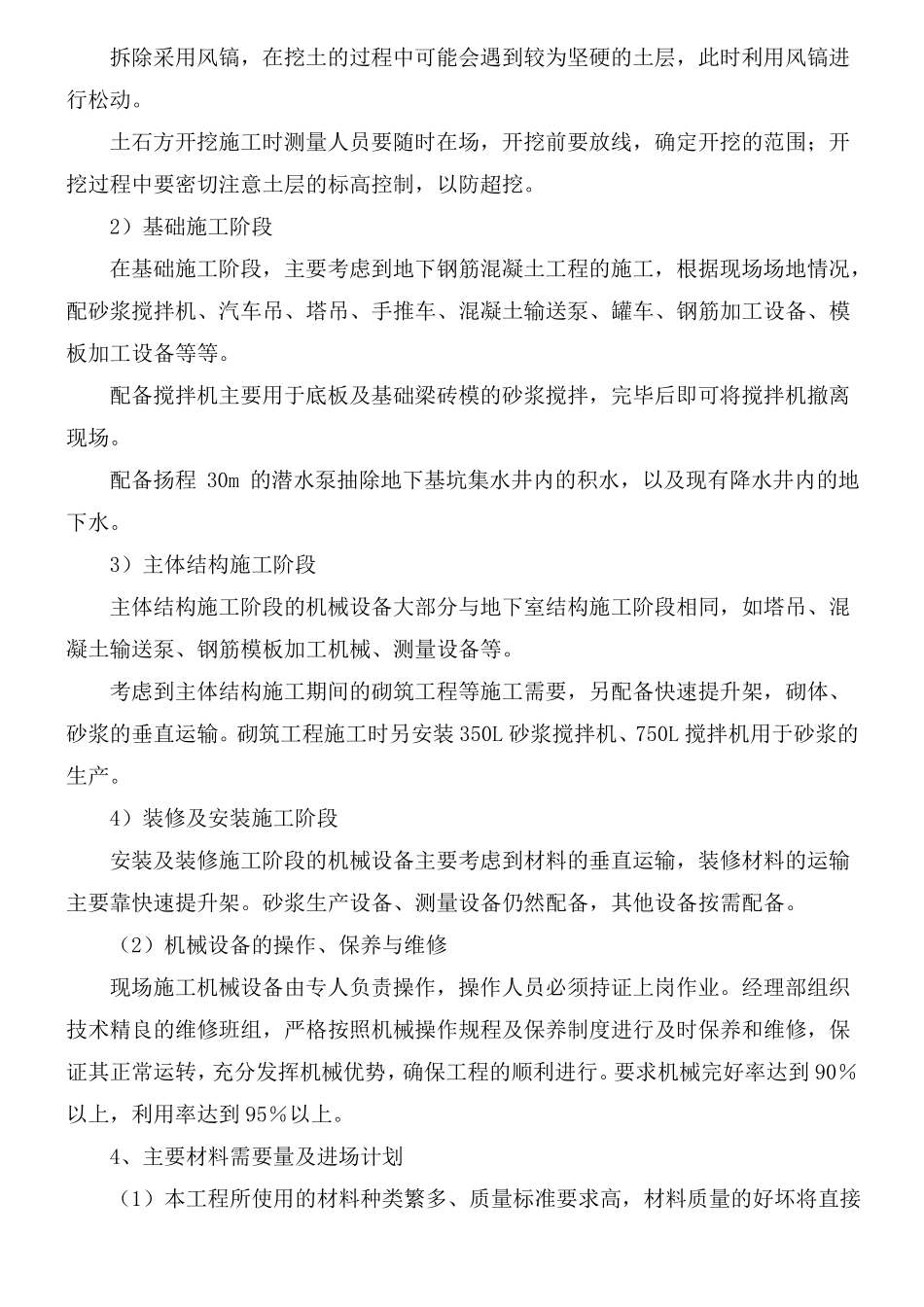 拆除采用风镐，在挖土的过程中可能会遇到较为坚硬的土层，此时利用风镐进行松动。

土石方开挖施工时测量人员要随时在场，开挖前要放线，确定开挖的范围；开挖过程中要密切注意土层的标高控制，以防超挖。

2）基础施工阶段

在基础施工阶段，主要考虑到地下钢筋混凝土工程的施工，根据现场场地情况，配砂浆搅拌机、汽车吊、塔吊、手推车、混凝土输送泵、罐车、钢筋加工设备、模板加工设备等等。

配备搅拌机主要用于底板及基础梁砖模的砂浆搅拌，完毕后即可将搅拌机撤离现场。

配备扬程 30m 的潜水泵抽除地下基坑集水井内的积水，以及现有降水井内的地下水。

3）主体结构施工阶段

主体结构施工阶段的机械设备大部分与地下室结构施工阶段相同，如塔吊、混凝土输送泵、钢筋模板加工机械、测量设备等。

考虑到主体结构施工期间的砌筑工程等施工需要，另配备快速提升架，砌体、砂浆的垂直运输。砌筑工程施工时另安装 350L 砂浆搅拌机、750L 搅拌机用于砂浆的生产。

4）装修及安装施工阶段

安装及装修施工阶段的机械设备主要考虑到材料的垂直运输，装修材料的运输主要靠快速提升架。砂浆生产设备、测量设备仍然配备，其他设备按需配备。

（2）机械设备的操作、保养与维修

现场施工机械设备由专人负责操作，操作人员必须持证上岗作业。经理部组织技术精良的维修班组，严格按照机械操作规程及保养制度进行及时保养和维修，保证其正常运转，充分发挥机械优势，确保工程的顺利进行。要求机械完好率达到 90％以上，利用率达到 95％以上。

4、主要材料需要量及进场计划

（1）本工程所使用的材料种类繁多、质量标准要求高，材料质量的好坏将直接